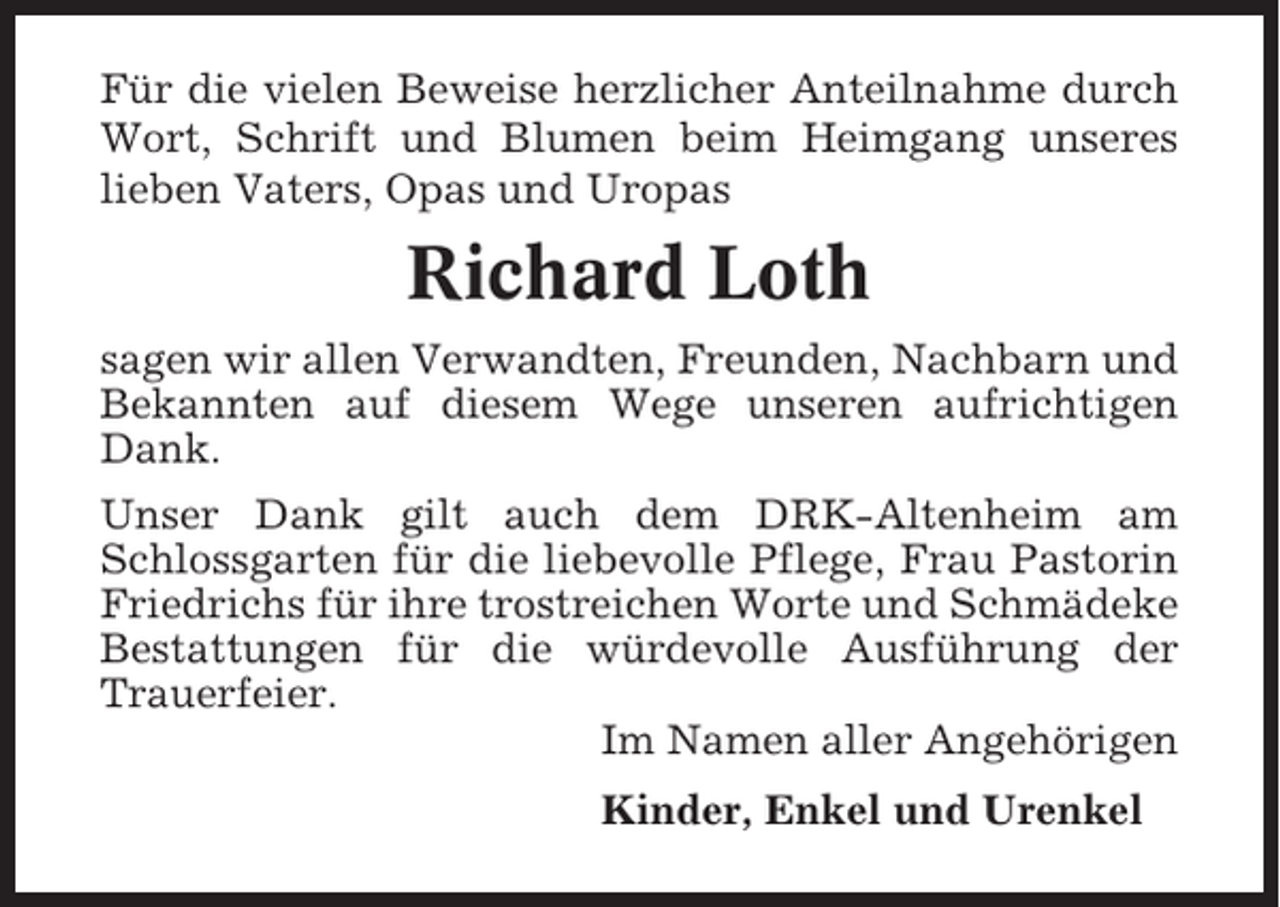 Für die vielen Beweise herzlicher Anteilnahme durch Wort, Schrift und Blumen beim Heimgang unseres lieben Vaters, Opas und Uropas

Richard Loth

sagen wir allen Verwandten, Freunden, Nachbarn und Bekannten auf diesem Wege unseren aufrichtigen Dank.

Unser Dank gilt auch dem DRK-Altenheim am Schlossgarten für die liebevolle Pflege, Frau Pastorin Friedrichs für ihre trostreichen Worte und Schmädeke Bestattungen für die würdevolle Ausführung der Trauerfeier.

Im Namen aller Angehörigen

Kinder, Enkel und Urenkel